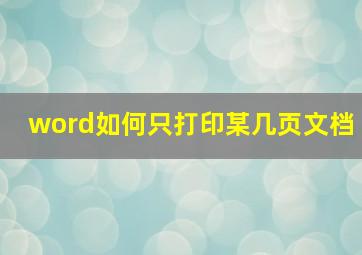 word如何只打印某几页文档